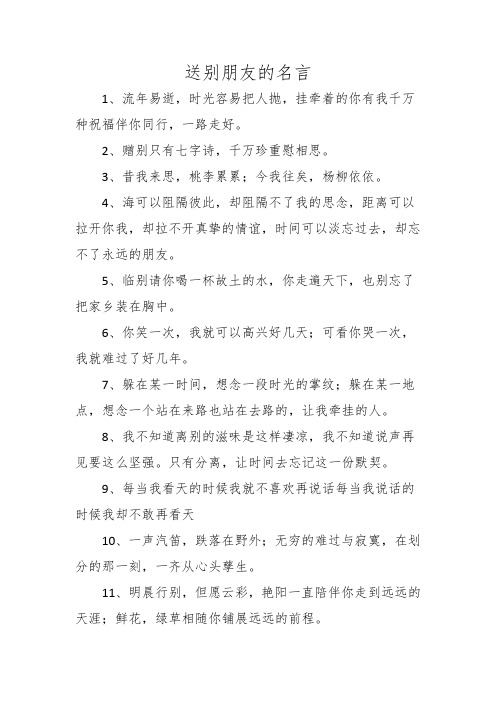 送别朋友的名言

1、流年易逝，时光容易把人抛，挂牵着的你有我千万种祝福伴你同行，一路走好。

2、赠别只有七字诗，千万珍重慰相思。

3、昔我来思，桃李累累；今我往矣，杨柳依依。

4、海可以阻隔彼此，却阻隔不了我的思念，距离可以拉开你我，却拉不开真挚的情谊，时间可以淡忘过去，却忘不了永远的朋友。

5、临别请你喝一杯故土的水，你走遍天下，也别忘了把家乡装在胸中。

6、你笑一次，我就可以高兴好几天；可看你哭一次，我就难过了好几年。

7、躲在某一时间，想念一段时光的掌纹；躲在某一地点，想念一个站在来路也站在去路的，让我牵挂的人。

8、我不知道离别的滋味是这样凄凉，我不知道说声再见要这么坚强。只有分离，让时间去忘记这一份默契。

9、每当我看天的时候我就不喜欢再说话每当我说话的时候我却不敢再看天

10、一声汽笛，跌落在野外；无穷的难过与寂寞，在划分的那一刻，一齐从心头孳生。

11、明晨行别，但愿云彩，艳阳一直陪伴你走到远远的天涯；鲜花，绿草相随你铺展远远的前程。